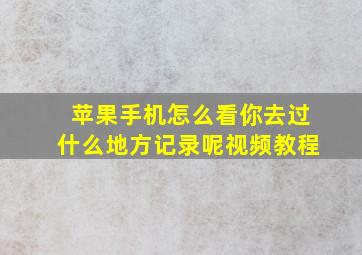 苹果手机怎么看你去过什么地方记录呢视频教程